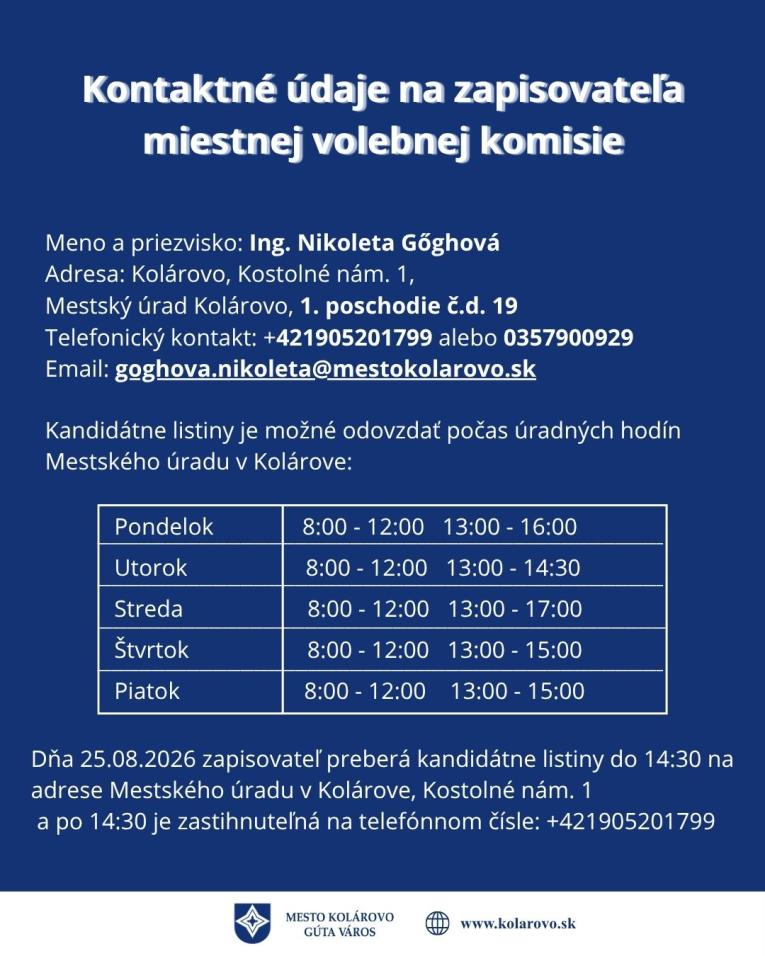 Kontaktné údaje na zapisovateľa miestnej volebnej komisie

Meno a priezvisko: Ing. Nikoleta Gőghová
Adresa: Kolárovo, Kostolné nám. 1,
Mestský úrad Kolárovo, 1. poschodie č.d. 19
Telefonický kontakt: +421905201799 alebo 0357900929
Email: goghova.nikoleta@mestokolarovo.sk

Kandidátne listiny je možné odovzdať počas úradných hodín Mestského úradu v Kolárove:

| Pondelok | 8:00 - 12:00 13:00 - 16:00 |
|---|---|
| Utorok | 8:00 - 12:00 13:00 - 14:30 |
| Streda | 8:00 - 12:00 13:00 - 17:00 |
| Štvrtok | 8:00 - 12:00 13:00 - 15:00 |
| Piatok | 8:00 - 12:00 13:00 - 15:00 |

Dňa 25.08.2026 zapisovateľ preberá kandidátne listiny do 14:30 na adrese Mestského úradu v Kolárove, Kostolné nám. 1 a po 14:30 je zastihnuteľná na telefónnom čísle: +421905201799

MESTO KOLÁROVO
GÚTA VÁROS
www.kolarovo.sk